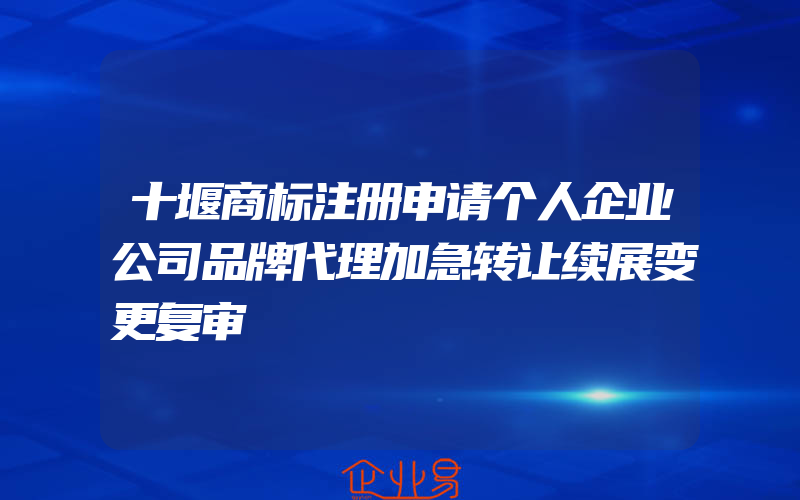 十堰商标注册申请个人企业公司品牌代理加急转让续展变更复审

企业易